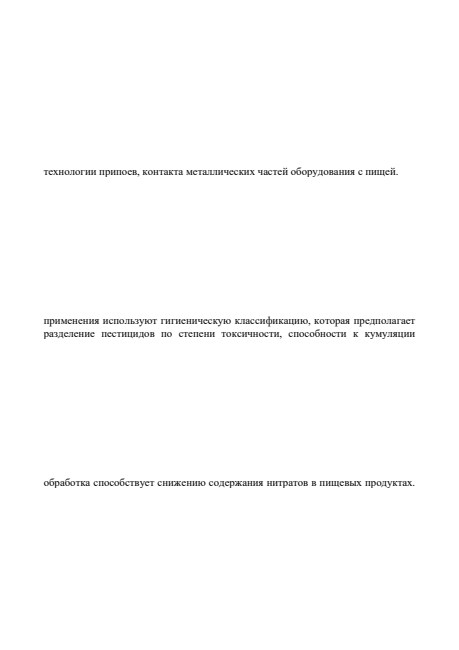 технологии припоев, контакта металлических частей оборудования с пищей.

применения используют гигиеническую классификацию, которая предполагает разделение пестицидов по степени токсичности, способности к кумуляции

обработка способствует снижению содержания нитратов в пищевых продуктах.